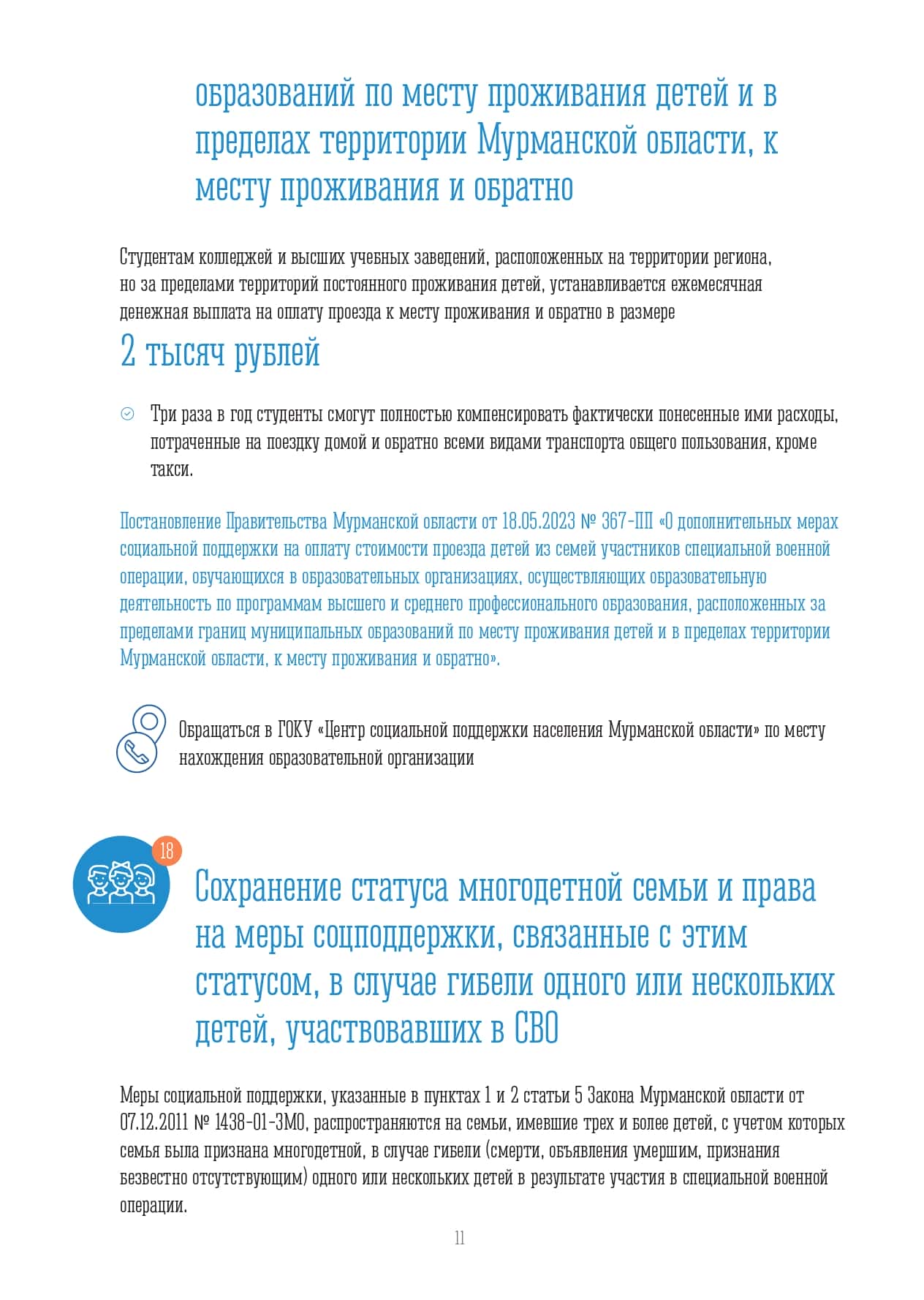 образований по месту проживания детей и в пределах территории Мурманской области, к месту проживания и обратно

Студентам колледжей и высших учебных заведений, расположенных на территории региона, но за пределами территорий постоянного проживания детей, устанавливается ежемесячная денежная выплата на оплату проезда к месту проживания и обратно в размере

2 тысяч рублей

Три раза в год студенты смогут полностью компенсировать фактически понесенные ими расходы, потраченные на поездку домой и обратно всеми видами транспорта общего пользования, кроме такси.

Постановление Правительства Мурманской области от 18.05.2023 № 367-ПП «О дополнительных мерах социальной поддержки на оплату стоимости проезда детей из семей участников специальной военной операции, обучающихся в образовательных организациях, осуществляющих образовательную деятельность по программам высшего и среднего профессионального образования, расположенных за пределами границ муниципальных образований по месту проживания детей и в пределах территории Мурманской области, к месту проживания и обратно».

Обращаться в ГОКУ «Центр социальной поддержки населения Мурманской области» по месту нахождения образовательной организации

18

Сохранение статуса многодетной семьи и права на меры соцподдержки, связанные с этим статусом, в случае гибели одного или нескольких детей, участвовавших в СВО

Меры социальной поддержки, указанные в пунктах 1 и 2 статьи 5 Закона Мурманской области от 07.12.2011 № 1438-01-ЗМО, распространяются на семьи, имевшие трех и более детей, с учетом которых семья была признана многодетной, в случае гибели (смерти, объявления умершим, признания безвестно отсутствующим) одного или нескольких детей в результате участия в специальной военной операции.

11